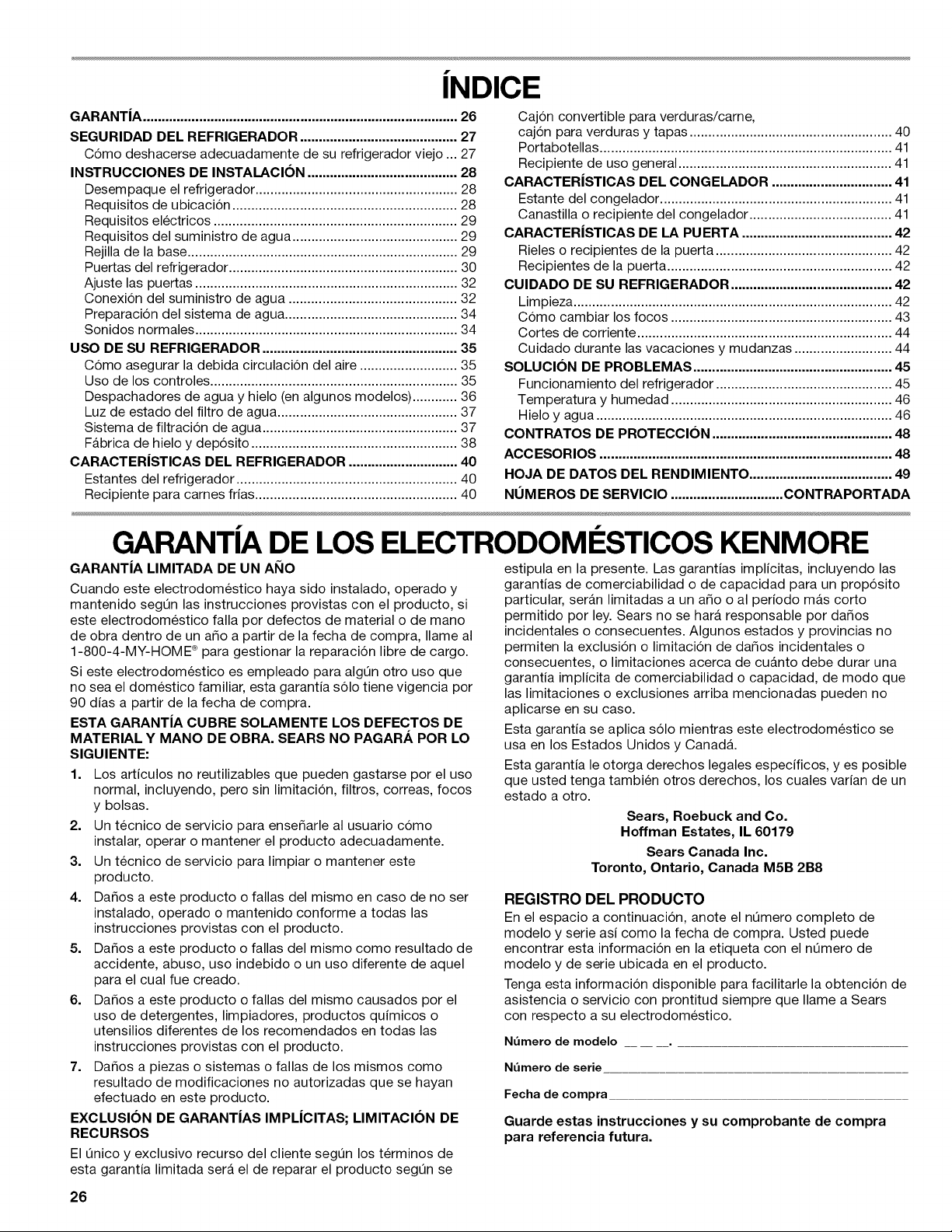 ÍNDICE

GARANTÍA 26
SEGURIDAD DEL REFRIGERADOR 27
Cómo deshacerse adecuadamente de su refrigerador viejo 27
INSTRUCCIONES DE INSTALACIÓN 28
Desempaque el refrigerador 28
Requisitos de ubicación 28
Requisitos eléctricos 29
Requisitos del suministro de agua 29
Rejilla de la base 29
Puertas del refrigerador 30
Ajuste las puertas 32
Conexión del suministro de agua 32
Preparación del sistema de agua 34
Sonidos normales 34
USO DE SU REFRIGERADOR 35
Cómo asegurar la debida circulación del aire 35
Uso de los controles 35
Despachadores de agua y hielo (en algunos modelos) 36
Luz de estado del filtro de agua 37
Sistema de filtración de agua 37
Fábrica de hielo y depósito 38
CARACTERÍSTICAS DEL REFRIGERADOR 40
Estantes del refrigerador 40
Recipiente para carnes frías 40
Cajón convertible para verduras/carne, cajón para verduras y tapas 40
Portabotellas 41
Recipiente de uso general 41
CARACTERÍSTICAS DEL CONGELADOR 41
Estante del congelador 41
Canastilla o recipiente del congelador 41
CARACTERÍSTICAS DE LA PUERTA 42
Rieles o recipientes de la puerta 42
Recipientes de la puerta 42
CUIDADO DE SU REFRIGERADOR 42
Limpieza 42
Cómo cambiar los focos 43
Cortes de corriente 44
Cuidado durante las vacaciones y mudanzas 44
SOLUCIÓN DE PROBLEMAS 45
Funcionamiento del refrigerador 45
Temperatura y humedad 46
Hielo y agua 46
CONTRATOS DE PROTECCIÓN 48
ACCESORIOS 48
HOJA DE DATOS DEL RENDIMIENTO 49
NÚMEROS DE SERVICIO CONTRAPORTADA

GARANTÍA DE LOS ELECTRODOMÉSTICOS KENMORE

GARANTÍA LIMITADA DE UN AÑO

Cuando este electrodoméstico haya sido instalado, operado y mantenido según las instrucciones provistas con el producto, si este electrodoméstico falla por defectos de material o de mano de obra dentro de un año a partir de la fecha de compra, llame al 1-800-4-MY-HOME® para gestionar la reparación libre de cargo.

Si este electrodoméstico es empleado para algún otro uso que no sea el doméstico familiar, esta garantía sólo tiene vigencia por 90 días a partir de la fecha de compra.

ESTA GARANTÍA CUBRE SOLAMENTE LOS DEFECTOS DE MATERIAL Y MANO DE OBRA. SEARS NO PAGARÁ POR LO SIGUIENTE:

1. Los artículos no reutilizables que pueden gastarse por el uso normal, incluyendo, pero sin limitación, filtros, correas, focos y bolsas.
2. Un técnico de servicio para enseñarle al usuario cómo instalar, operar o mantener el producto adecuadamente.
3. Un técnico de servicio para limpiar o mantener este producto.
4. Daños a este producto o fallas del mismo en caso de no ser instalado, operado o mantenido conforme a todas las instrucciones provistas con el producto.
5. Daños a este producto o fallas del mismo como resultado de accidente, abuso, uso indebido o un uso diferente de aquel para el cual fue creado.
6. Daños a este producto o fallas del mismo causados por el uso de detergentes, limpiadores, productos químicos o utensilios diferentes de los recomendados en todas las instrucciones provistas con el producto.
7. Daños a piezas o sistemas o fallas de los mismos como resultado de modificaciones no autorizadas que se hayan efectuado en este producto.

EXCLUSIÓN DE GARANTÍAS IMPLÍCITAS; LIMITACIÓN DE RECURSOS

El único y exclusivo recurso del cliente según los términos de esta garantía limitada será el de reparar el producto según se estipula en la presente. Las garantías implícitas, incluyendo las garantías de comerciabilidad o de capacidad para un propósito particular, serán limitadas a un año o al período más corto permitido por ley. Sears no se hará responsable por daños incidentales o consecuentes. Algunos estados y provincias no permiten la exclusión o limitación de daños incidentales o consecuentes, o limitaciones acerca de cuánto debe durar una garantía implícita de comerciabilidad o capacidad, de modo que las limitaciones o exclusiones arriba mencionadas pueden no aplicarse en su caso.

Esta garantía se aplica sólo mientras este electrodoméstico se usa en los Estados Unidos y Canadá.

Esta garantía le otorga derechos legales específicos, y es posible que usted tenga también otros derechos, los cuales varían de un estado a otro.

Sears, Roebuck and Co.
Hoffman Estates, IL 60179

Sears Canada Inc.
Toronto, Ontario, Canada M5B 2B8

REGISTRO DEL PRODUCTO

En el espacio a continuación, anote el número completo de modelo y serie así como la fecha de compra. Usted puede encontrar esta información en la etiqueta con el número de modelo y de serie ubicada en el producto.

Tenga esta información disponible para facilitarle la obtención de asistencia o servicio con prontitud siempre que llame a Sears con respecto a su electrodoméstico.

Número de modelo ____. ____

Número de serie ____

Fecha de compra ____

Guarde estas instrucciones y su comprobante de compra para referencia futura.

26